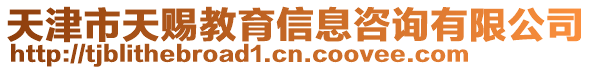 天津市天赐教育信息咨询有限公司
http://tjblithebroad1.cn.coovee.com